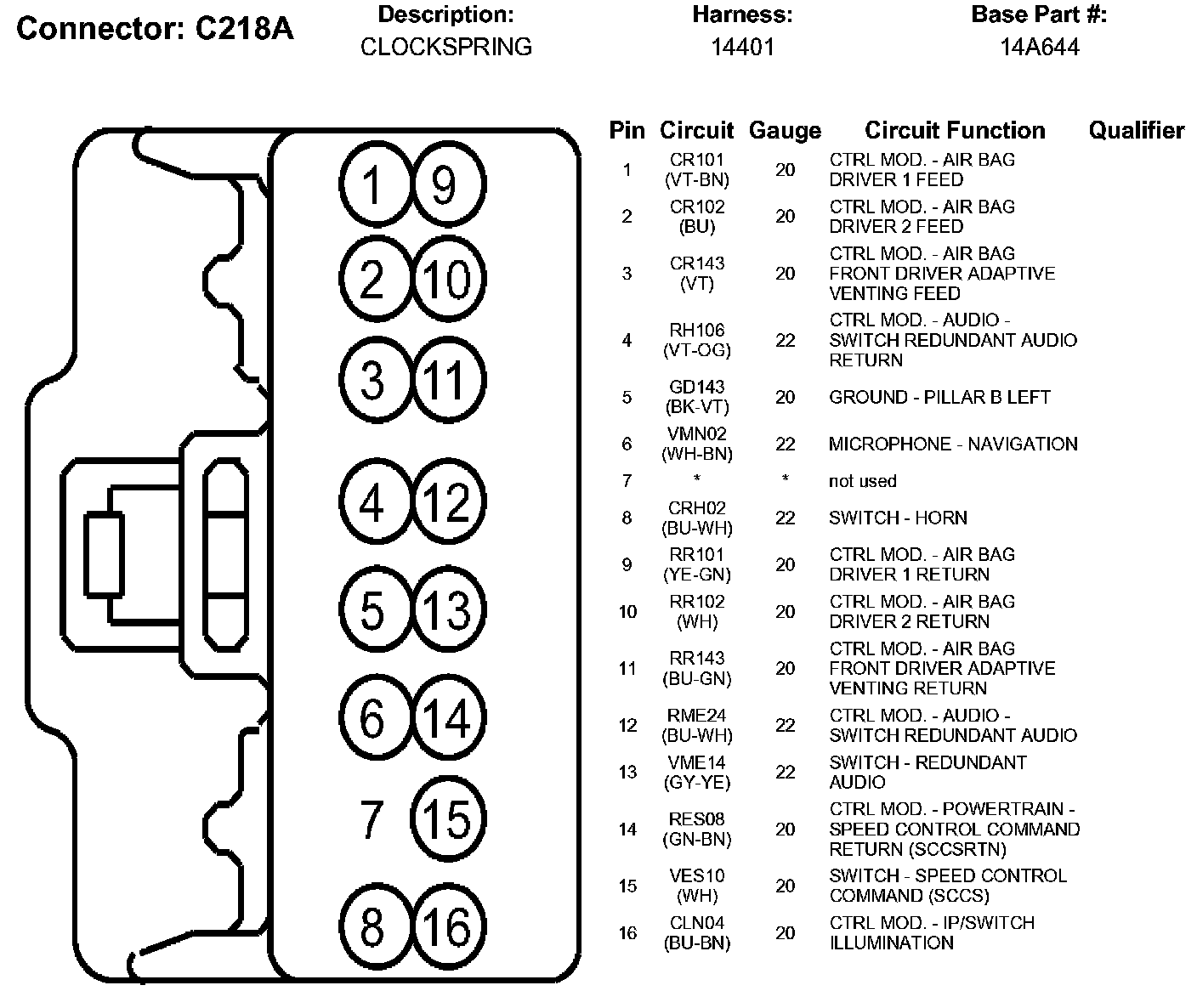 Connector: C218A

Description:
CLOCKSPRING

Harness:
14401

Base Part #:
14A644

1 9
2 10
3 11
4 12
5 13
6 14
7 15
8 16

| Pin | Circuit | Gauge | Circuit Function | Qualifier |
|---|---|---|---|---|
| 1 | CR101 (VT-BN) | 20 | CTRL MOD. - AIR BAG DRIVER 1 FEED | |
| 2 | CR102 (BU) | 20 | CTRL MOD. - AIR BAG DRIVER 2 FEED | |
| 3 | CR143 (VT) | 20 | CTRL MOD. - AIR BAG FRONT DRIVER ADAPTIVE VENTING FEED | |
| 4 | RH106 (VT-OG) | 22 | CTRL MOD. - AUDIO - SWITCH REDUNDANT AUDIO RETURN | |
| 5 | GD143 (BK-VT) | 20 | GROUND - PILLAR B LEFT | |
| 6 | VMN02 (WH-BN) | 22 | MICROPHONE - NAVIGATION | |
| 7 | * | * | not used | |
| 8 | CRH02 (BU-WH) | 22 | SWITCH - HORN | |
| 9 | RR101 (YE-GN) | 20 | CTRL MOD. - AIR BAG DRIVER 1 RETURN | |
| 10 | RR102 (WH) | 20 | CTRL MOD. - AIR BAG DRIVER 2 RETURN | |
| 11 | RR143 (BU-GN) | 20 | CTRL MOD. - AIR BAG FRONT DRIVER ADAPTIVE VENTING RETURN | |
| 12 | RME24 (BU-WH) | 22 | CTRL MOD. - AUDIO - SWITCH REDUNDANT AUDIO | |
| 13 | VME14 (GY-YE) | 22 | SWITCH - REDUNDANT AUDIO | |
| 14 | RES08 (GN-BN) | 20 | CTRL MOD. - POWERTRAIN - SPEED CONTROL COMMAND RETURN (SCCSRTN) | |
| 15 | VES10 (WH) | 20 | SWITCH - SPEED CONTROL COMMAND (SCCS) | |
| 16 | CLN04 (BU-BN) | 20 | CTRL MOD. - IP/SWITCH ILLUMINATION | |